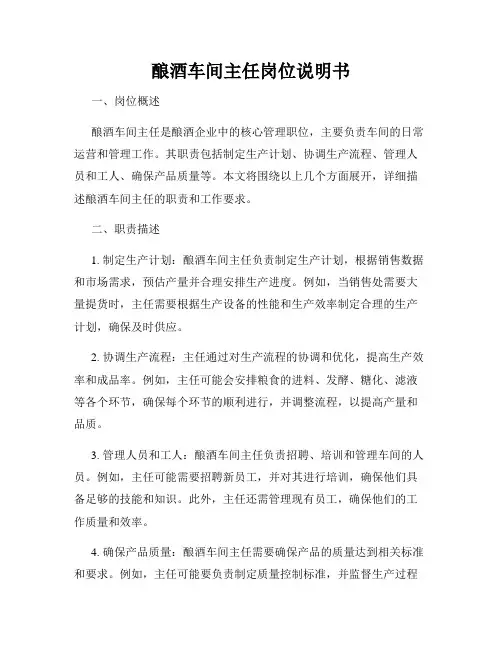 酿酒车间主任岗位说明书

一、岗位概述

酿酒车间主任是酿酒企业中的核心管理职位，主要负责车间的日常运营和管理工作。其职责包括制定生产计划、协调生产流程、管理人员和工人、确保产品质量等。本文将围绕以上几个方面展开，详细描述酿酒车间主任的职责和工作要求。

二、职责描述

1. 制定生产计划：酿酒车间主任负责制定生产计划，根据销售数据和市场需求，预估产量并合理安排生产进度。例如，当销售处需要大量提货时，主任需要根据生产设备的性能和生产效率制定合理的生产计划，确保及时供应。

2. 协调生产流程：主任通过对生产流程的协调和优化，提高生产效率和成品率。例如，主任可能会安排粮食的进料、发酵、糖化、滤液等各个环节，确保每个环节的顺利进行，并调整流程，以提高产量和品质。

3. 管理人员和工人：酿酒车间主任负责招聘、培训和管理车间的人员。例如，主任可能需要招聘新员工，并对其进行培训，确保他们具备足够的技能和知识。此外，主任还需管理现有员工，确保他们的工作质量和效率。

4. 确保产品质量：酿酒车间主任需要确保产品的质量达到相关标准和要求。例如，主任可能要负责制定质量控制标准，并监督生产过程